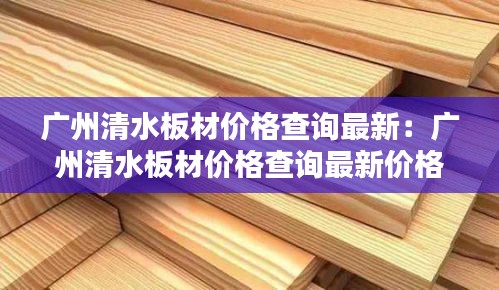 广州清水板材价格查询最新：广州清水板材价格查询最新价格